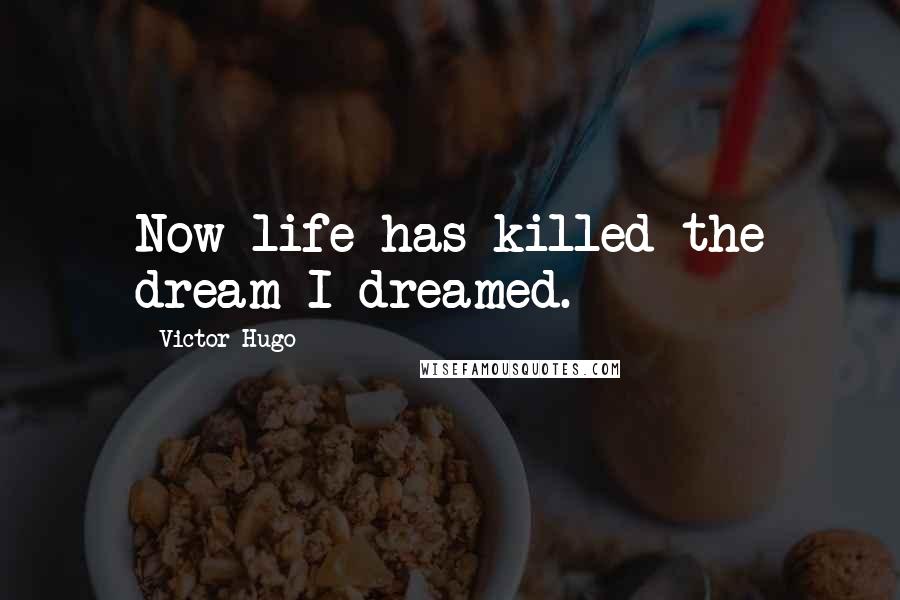 Now life has killed the dream I dreamed.

Victor Hugo

WISEFAMOUSQUOTES.COM